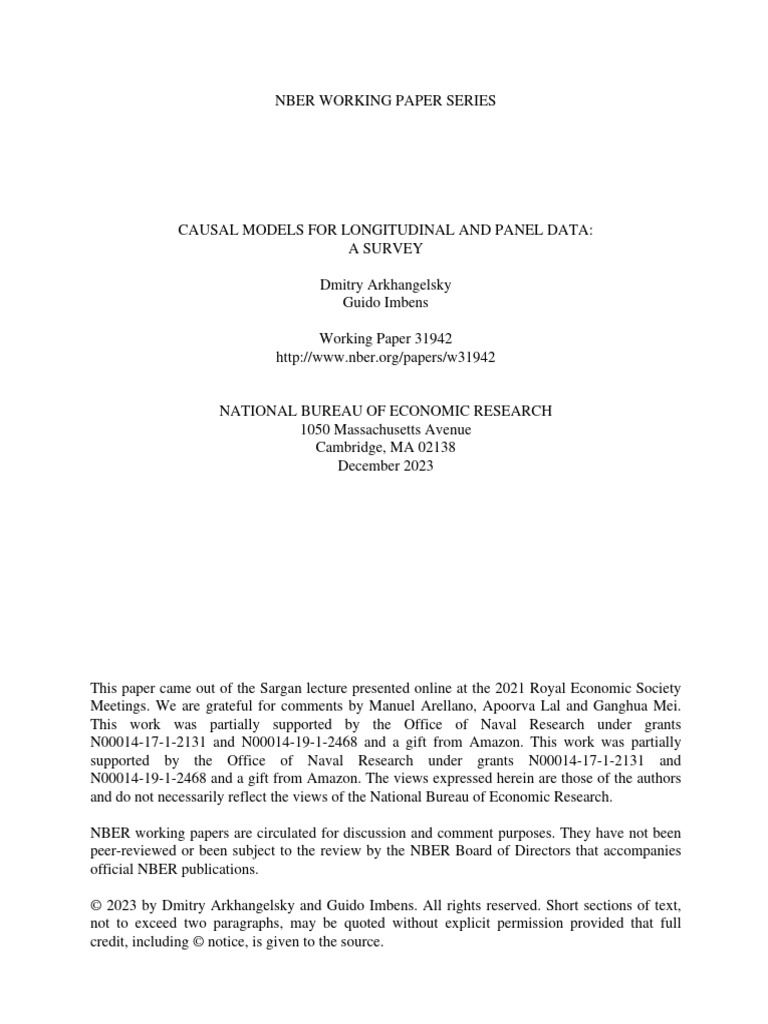 NBER WORKING PAPER SERIES

CAUSAL MODELS FOR LONGITUDINAL AND PANEL DATA:
A SURVEY

Dmitry Arkhangelsky
Guido Imbens

Working Paper 31942
http://www.nber.org/papers/w31942

NATIONAL BUREAU OF ECONOMIC RESEARCH
1050 Massachusetts Avenue
Cambridge, MA 02138
December 2023

This paper came out of the Sargan lecture presented online at the 2021 Royal Economic Society Meetings. We are grateful for comments by Manuel Arellano, Apoorva Lal and Ganghua Mei. This work was partially supported by the Office of Naval Research under grants N00014-17-1-2131 and N00014-19-1-2468 and a gift from Amazon. This work was partially supported by the Office of Naval Research under grants N00014-17-1-2131 and N00014-19-1-2468 and a gift from Amazon. The views expressed herein are those of the authors and do not necessarily reflect the views of the National Bureau of Economic Research.

NBER working papers are circulated for discussion and comment purposes. They have not been peer-reviewed or been subject to the review by the NBER Board of Directors that accompanies official NBER publications.

© 2023 by Dmitry Arkhangelsky and Guido Imbens. All rights reserved. Short sections of text, not to exceed two paragraphs, may be quoted without explicit permission provided that full credit, including © notice, is given to the source.